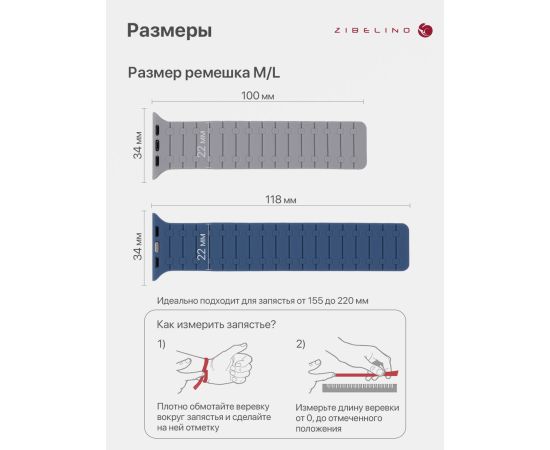 Размеры

ZIBELINO

Размер ремешка M/L

100 мм

34 мм

22 мм

118 мм

34 мм

22 мм

Идеально подходит для запястья от 155 до 220 мм

Как измерить запястье?

1)

Плотно обмотайте веревку вокруг запястья и сделайте на ней отметку

2)

Измерьте длину веревки от 0, до отмеченного положения